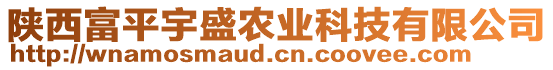 陕西富平宇盛农业科技有限公司
http://wnamosmaud.cn.coovee.com